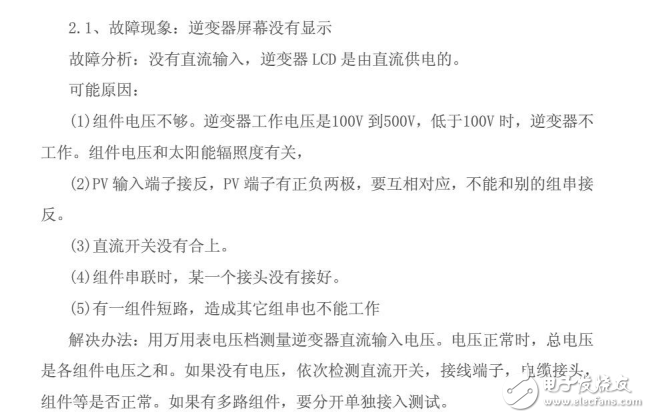 2.1、故障现象：逆变器屏幕没有显示

故障分析：没有直流输入，逆变器 LCD 是由直流供电的。

可能原因：

(1)组件电压不够。逆变器工作电压是100V 到500V，低于100V 时，逆变器不工作。组件电压和太阳能辐照度有关，

(2)PV 输入端子接反，PV 端子有正负两极，要互相对应，不能和别的组串接反。

(3)直流开关没有合上。

(4)组件串联时，某一个接头没有接好。

(5)有一组件短路，造成其它组串也不能工作

解决办法：用万用表电压档测量逆变器直流输入电压。电压正常时，总电压是各组件电压之和。如果没有电压，依次检测直流开关，接线端子，电缆接头，组件等是否正常。如果有多路组件，要分开单独接入测试。

电子发烧友
www.elecfans.com